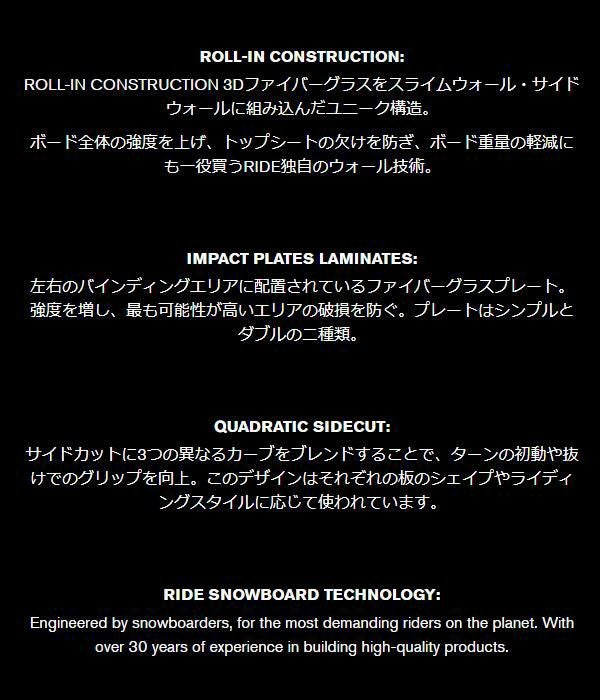 ROLL-IN CONSTRUCTION:

ROLL-IN CONSTRUCTION 3Dファイバーグラスをスライムウォール・サイドウォールに組み込んだユニーク構造。

ボード全体の強度を上げ、トップシートの欠けを防ぎ、ボード重量の軽減にも一役買うRIDE独自のウォール技術。

IMPACT PLATES LAMINATES:

左右のバインディングエリアに配置されているファイバーグラスプレート。強度を増し、最も可能性が高いエリアの破損を防ぐ。プレートはシンプルとダブルの二種類。

QUADRATIC SIDECUT:

サイドカットに3つの異なるカーブをブレンドすることで、ターンの初動や抜けでのグリップを向上。このデザインはそれぞれの板のシェイプやライディングスタイルに応じて使われています。

RIDE SNOWBOARD TECHNOLOGY:

Engineered by snowboarders, for the most demanding riders on the planet. With over 30 years of experience in building high-quality products.